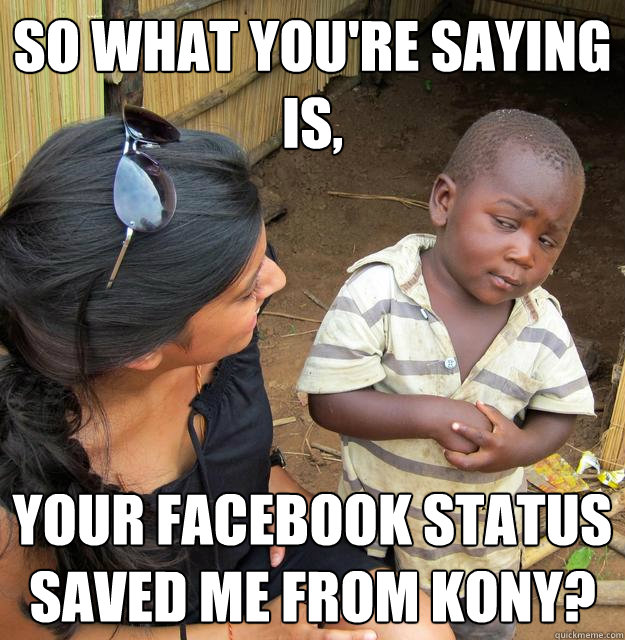 SO WHAT YOU'RE SAYING IS,

YOUR FACEBOOK STATUS SAVED ME FROM KONY?

quickmeme.com